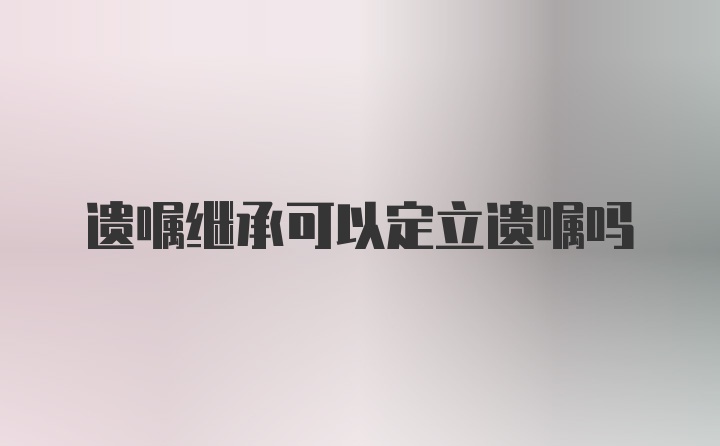 遗嘱继承可以定立遗嘱吗